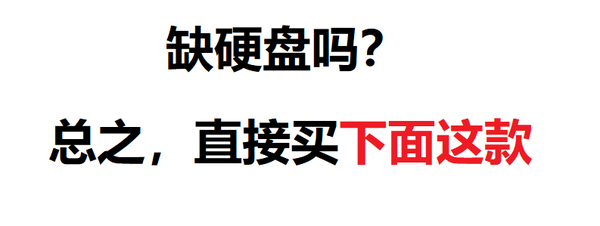 缺硬盘吗?

总之，直接买下面这款